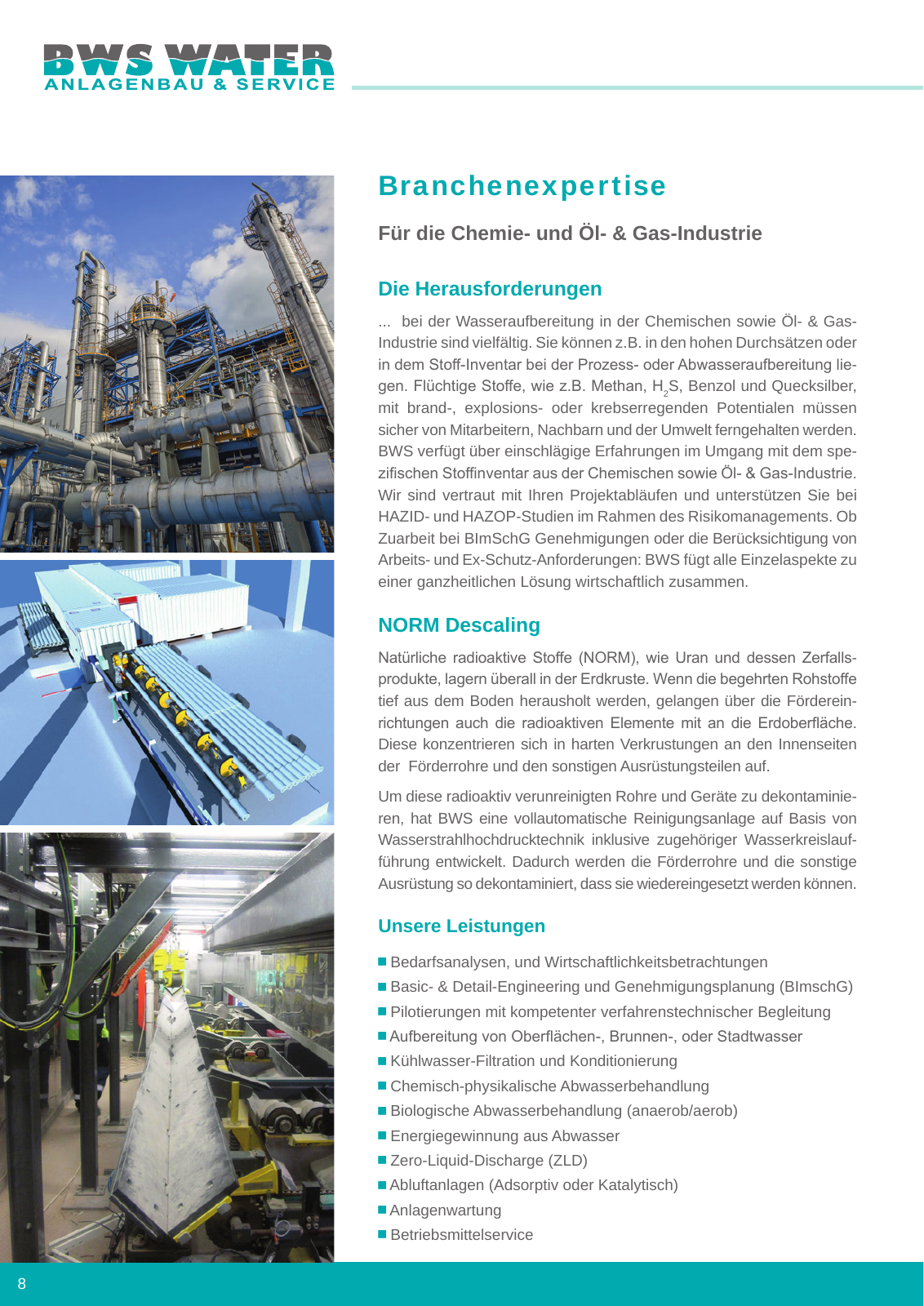 BWS WATER
ANLAGENBAU & SERVICE

Branchenexpertise

Für die Chemie- und Öl- & Gas-Industrie

Die Herausforderungen

... bei der Wasseraufbereitung in der Chemischen sowie Öl- & Gas-Industrie sind vielfältig. Sie können z.B. in den hohen Durchsätzen oder in dem Stoff-Inventar bei der Prozess- oder Abwasseraufbereitung liegen. Flüchtige Stoffe, wie z.B. Methan, $H_2S$, Benzol und Quecksilber, mit brand-, explosions- oder krebserregenden Potentialen müssen sicher von Mitarbeitern, Nachbarn und der Umwelt ferngehalten werden. BWS verfügt über einschlägige Erfahrungen im Umgang mit dem spezifischen Stoffinventar aus der Chemischen sowie Öl- & Gas-Industrie. Wir sind vertraut mit Ihren Projektabläufen und unterstützen Sie bei HAZID- und HAZOP-Studien im Rahmen des Risikomanagements. Ob Zuarbeit bei BImSchG Genehmigungen oder die Berücksichtigung von Arbeits- und Ex-Schutz-Anforderungen: BWS fügt alle Einzelaspekte zu einer ganzheitlichen Lösung wirtschaftlich zusammen.

NORM Descaling

Natürliche radioaktive Stoffe (NORM), wie Uran und dessen Zerfallsprodukte, lagern überall in der Erdkruste. Wenn die begehrten Rohstoffe tief aus dem Boden herausholt werden, gelangen über die Fördereinrichtungen auch die radioaktiven Elemente mit an die Erdoberfläche. Diese konzentrieren sich in harten Verkrustungen an den Innenseiten der Förderrohre und den sonstigen Ausrüstungsteilen auf.

Um diese radioaktiv verunreinigten Rohre und Geräte zu dekontaminieren, hat BWS eine vollautomatische Reinigungsanlage auf Basis von Wasserstrahlhochdrucktechnik inklusive zugehöriger Wasserkreislaufführung entwickelt. Dadurch werden die Förderrohre und die sonstige Ausrüstung so dekontaminiert, dass sie wiedereingesetzt werden können.

Unsere Leistungen

■ Bedarfsanalysen, und Wirtschaftlichkeitsbetrachtungen
■ Basic- & Detail-Engineering und Genehmigungsplanung (BImschG)
■ Pilotierungen mit kompetenter verfahrenstechnischer Begleitung
■ Aufbereitung von Oberflächen-, Brunnen-, oder Stadtwasser
■ Kühlwasser-Filtration und Konditionierung
■ Chemisch-physikalische Abwasserbehandlung
■ Biologische Abwasserbehandlung (anaerob/aerob)
■ Energiegewinnung aus Abwasser
■ Zero-Liquid-Discharge (ZLD)
■ Abluftanlagen (Adsorptiv oder Katalytisch)
■ Anlagenwartung
■ Betriebsmittelservice

8